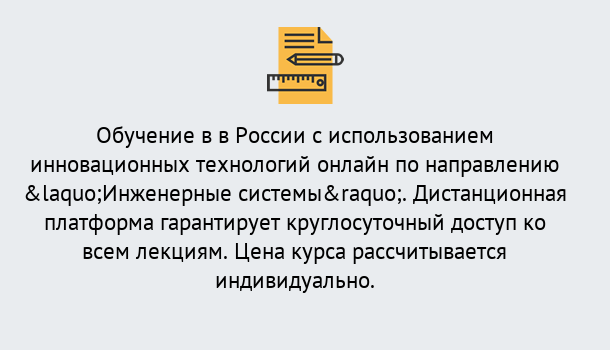 Обучение в в России с использованием инновационных технологий онлайн по направлению &laquo;Инженерные системы&raquo;. Дистанционная платформа гарантирует круглосуточный доступ ко всем лекциям. Цена курса рассчитывается индивидуально.